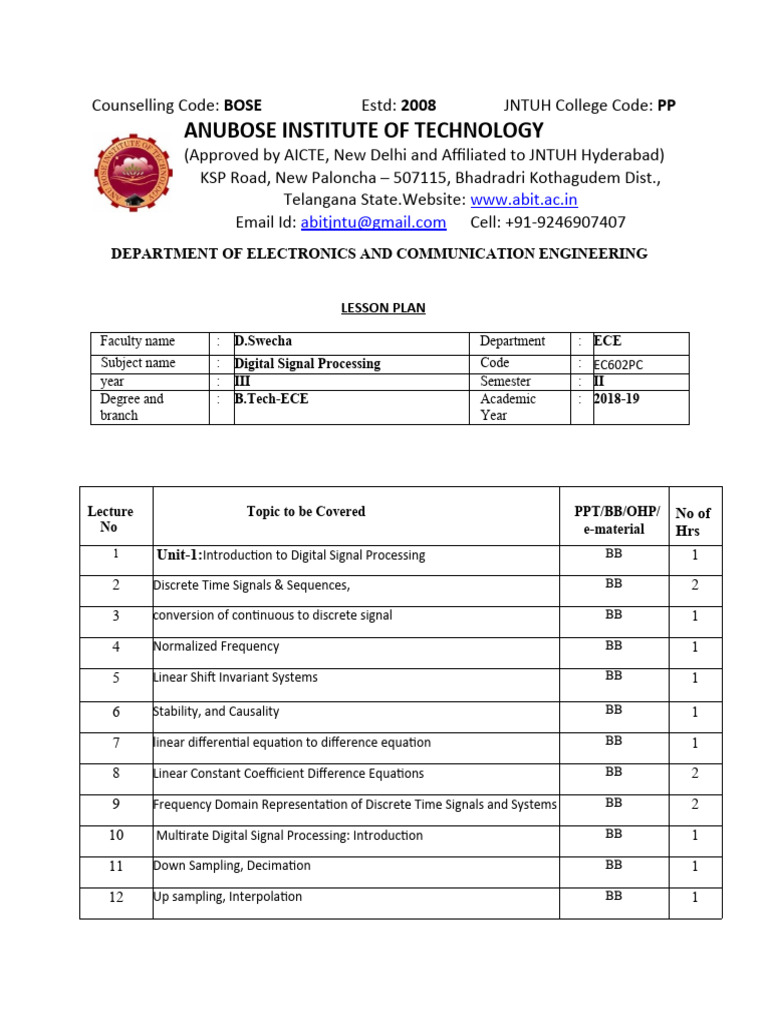 Counselling Code: BOSE Estd: 2008 JNTUH College Code: PP

ANUBOSE INSTITUTE OF TECHNOLOGY

(Approved by AICTE, New Delhi and Affiliated to JNTUH Hyderabad)
KSP Road, New Paloncha – 507115, Bhadradri Kothagudem Dist.,
Telangana State.Website: www.abit.ac.in
Email Id: abitjntu@gmail.com Cell: +91-9246907407

DEPARTMENT OF ELECTRONICS AND COMMUNICATION ENGINEERING

LESSON PLAN

| Faculty name | : | D.Swecha | Department | : | ECE |
|---|---|---|---|---|---|
| Subject name | : | Digital Signal Processing | Code | : | EC602PC |
| year | : | III | Semester | : | II |
| Degree and branch | : | B.Tech-ECE | Academic Year | : | 2018-19 |

| Lecture No | Topic to be Covered | PPT/BB/OHP/ e-material | No of Hrs |
|---|---|---|---|
| 1 | Unit-1:Introduction to Digital Signal Processing | BB | 1 |
| 2 | Discrete Time Signals & Sequences, | BB | 2 |
| 3 | conversion of continuous to discrete signal | BB | 1 |
| 4 | Normalized Frequency | BB | 1 |
| 5 | Linear Shift Invariant Systems | BB | 1 |
| 6 | Stability, and Causality | BB | 1 |
| 7 | linear differential equation to difference equation | BB | 1 |
| 8 | Linear Constant Coefficient Difference Equations | BB | 2 |
| 9 | Frequency Domain Representation of Discrete Time Signals and Systems | BB | 2 |
| 10 | Multirate Digital Signal Processing: Introduction | BB | 1 |
| 11 | Down Sampling, Decimation | BB | 1 |
| 12 | Up sampling, Interpolation | BB | 1 |